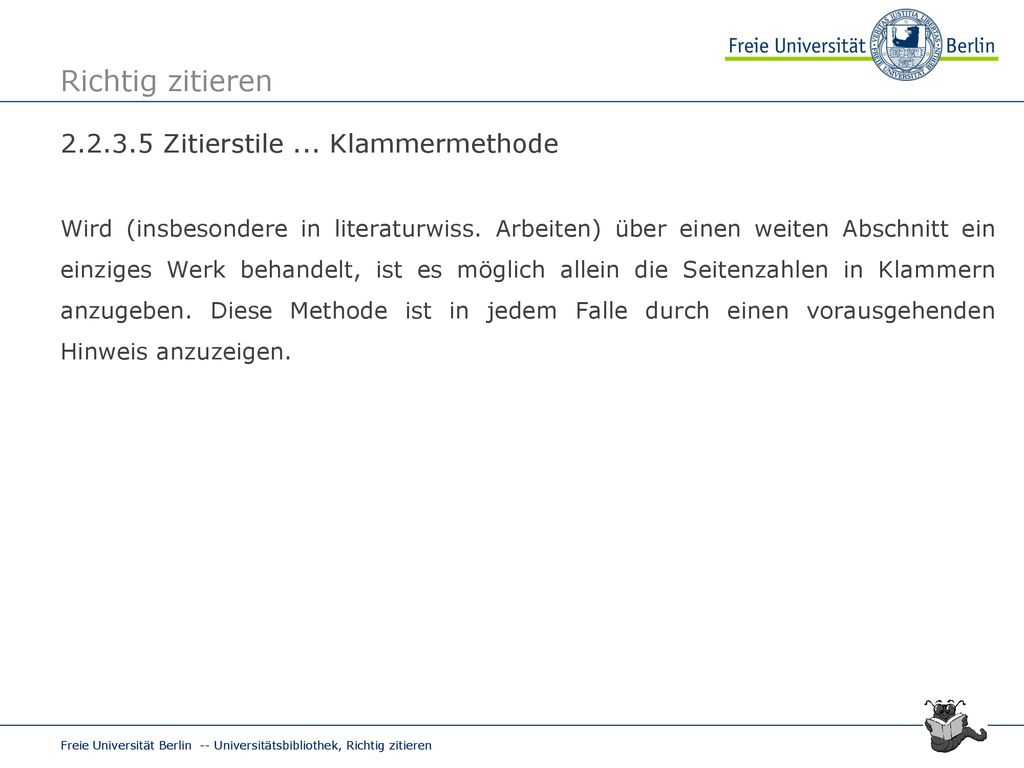 Freie Universität Berlin

VERITAS IUSTITIA LIBERTAS

Richtig zitieren

2.2.3.5 Zitierstile ... Klammermethode

Wird (insbesondere in literaturwiss. Arbeiten) über einen weiten Abschnitt ein einziges Werk behandelt, ist es möglich allein die Seitenzahlen in Klammern anzugeben. Diese Methode ist in jedem Falle durch einen vorausgehenden Hinweis anzuzeigen.

Freie Universität Berlin -- Universitätsbibliothek, Richtig zitieren